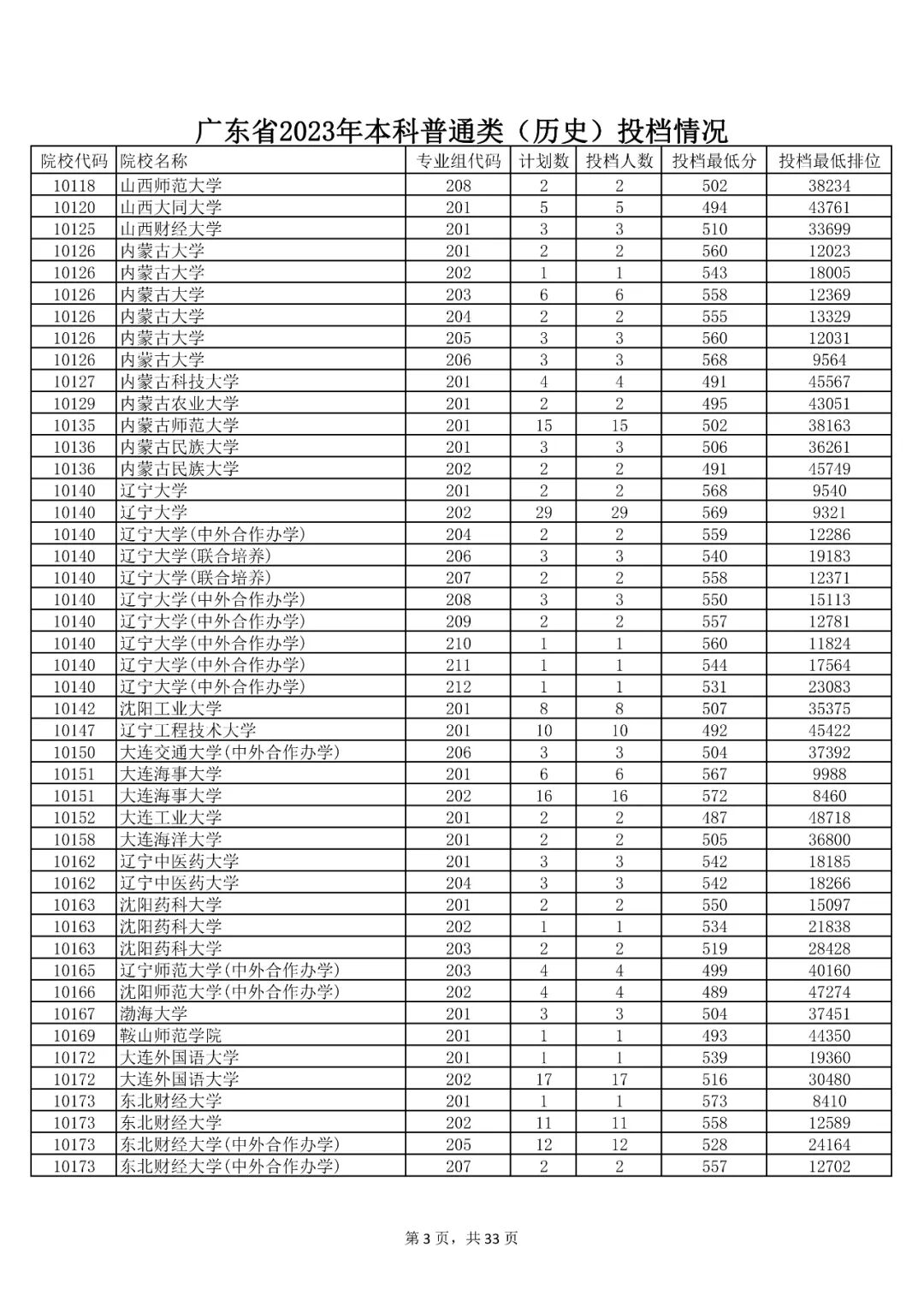 广东省2023年本科普通类（历史）投档情况

| 院校代码 | 院校名称 | 专业组代码 | 计划数 | 投档人数 | 投档最低分 | 投档最低排位 |
|---|---|---|---|---|---|---|
| 10118 | 山西师范大学 | 208 | 2 | 2 | 502 | 38234 |
| 10120 | 山西大同大学 | 201 | 5 | 5 | 494 | 43761 |
| 10125 | 山西财经大学 | 201 | 3 | 3 | 510 | 33699 |
| 10126 | 内蒙古大学 | 201 | 2 | 2 | 560 | 12023 |
| 10126 | 内蒙古大学 | 202 | 1 | 1 | 543 | 18005 |
| 10126 | 内蒙古大学 | 203 | 6 | 6 | 558 | 12369 |
| 10126 | 内蒙古大学 | 204 | 2 | 2 | 555 | 13329 |
| 10126 | 内蒙古大学 | 205 | 3 | 3 | 560 | 12031 |
| 10126 | 内蒙古大学 | 206 | 3 | 3 | 568 | 9564 |
| 10127 | 内蒙古科技大学 | 201 | 4 | 4 | 491 | 45567 |
| 10129 | 内蒙古农业大学 | 201 | 2 | 2 | 495 | 43051 |
| 10135 | 内蒙古师范大学 | 201 | 15 | 15 | 502 | 38163 |
| 10136 | 内蒙古民族大学 | 201 | 3 | 3 | 506 | 36261 |
| 10136 | 内蒙古民族大学 | 202 | 2 | 2 | 491 | 45749 |
| 10140 | 辽宁大学 | 201 | 2 | 2 | 568 | 9540 |
| 10140 | 辽宁大学 | 202 | 29 | 29 | 569 | 9321 |
| 10140 | 辽宁大学(中外合作办学) | 204 | 2 | 2 | 559 | 12286 |
| 10140 | 辽宁大学(联合培养) | 206 | 3 | 3 | 540 | 19183 |
| 10140 | 辽宁大学(联合培养) | 207 | 2 | 2 | 558 | 12371 |
| 10140 | 辽宁大学(中外合作办学) | 208 | 3 | 3 | 550 | 15113 |
| 10140 | 辽宁大学(中外合作办学) | 209 | 2 | 2 | 557 | 12781 |
| 10140 | 辽宁大学(中外合作办学) | 210 | 1 | 1 | 560 | 11824 |
| 10140 | 辽宁大学(中外合作办学) | 211 | 1 | 1 | 544 | 17564 |
| 10140 | 辽宁大学(中外合作办学) | 212 | 1 | 1 | 531 | 23083 |
| 10142 | 沈阳工业大学 | 201 | 8 | 8 | 507 | 35375 |
| 10147 | 辽宁工程技术大学 | 201 | 10 | 10 | 492 | 45422 |
| 10150 | 大连交通大学(中外合作办学) | 206 | 3 | 3 | 504 | 37392 |
| 10151 | 大连海事大学 | 201 | 6 | 6 | 567 | 9988 |
| 10151 | 大连海事大学 | 202 | 16 | 16 | 572 | 8460 |
| 10152 | 大连工业大学 | 201 | 2 | 2 | 487 | 48718 |
| 10158 | 大连海洋大学 | 201 | 2 | 2 | 505 | 36800 |
| 10162 | 辽宁中医药大学 | 201 | 3 | 3 | 542 | 18185 |
| 10162 | 辽宁中医药大学 | 204 | 3 | 3 | 542 | 18266 |
| 10163 | 沈阳药科大学 | 201 | 2 | 2 | 550 | 15097 |
| 10163 | 沈阳药科大学 | 202 | 1 | 1 | 534 | 21838 |
| 10163 | 沈阳药科大学 | 203 | 2 | 2 | 519 | 28428 |
| 10165 | 辽宁师范大学(中外合作办学) | 203 | 4 | 4 | 499 | 40160 |
| 10166 | 沈阳师范大学(中外合作办学) | 202 | 4 | 4 | 489 | 47274 |
| 10167 | 渤海大学 | 201 | 3 | 3 | 504 | 37451 |
| 10169 | 鞍山师范学院 | 201 | 1 | 1 | 493 | 44350 |
| 10172 | 大连外国语大学 | 201 | 1 | 1 | 539 | 19360 |
| 10172 | 大连外国语大学 | 202 | 17 | 17 | 516 | 30480 |
| 10173 | 东北财经大学 | 201 | 1 | 1 | 573 | 8410 |
| 10173 | 东北财经大学 | 202 | 11 | 11 | 558 | 12589 |
| 10173 | 东北财经大学(中外合作办学) | 205 | 12 | 12 | 528 | 24164 |
| 10173 | 东北财经大学(中外合作办学) | 207 | 2 | 2 | 557 | 12702 |

第 3 页，共 33 页